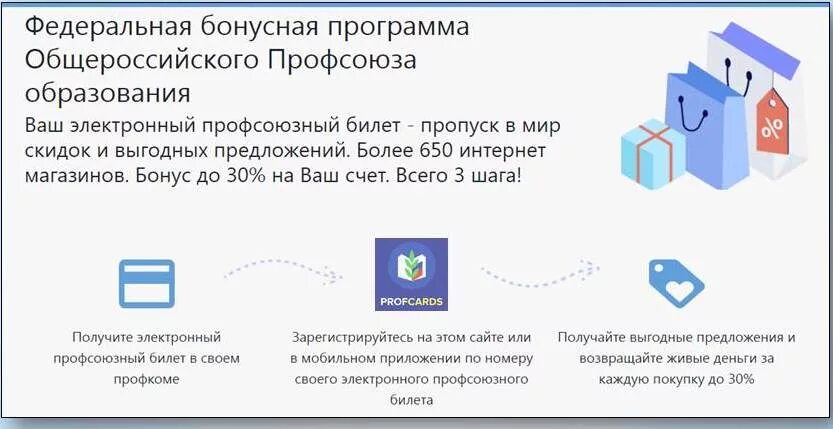 Федеральная бонусная программа Общероссийского Профсоюза образования

Ваш электронный профсоюзный билет - пропуск в мир скидок и выгодных предложений. Более 650 интернет магазинов. Бонус до 30% на Ваш счет. Всего 3 шага!

%

PROFCARDS

Получите электронный профсоюзный билет в своем профкоме

Зарегистрируйтесь на этом сайте или в мобильном приложении по номеру своего электронного профсоюзного билета

Получайте выгодные предложения и возвращайте живые деньги за каждую покупку до 30%